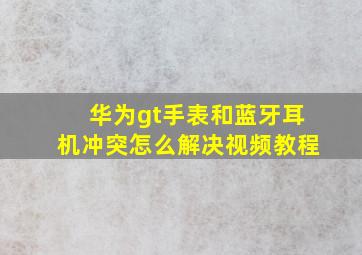 华为gt手表和蓝牙耳机冲突怎么解决视频教程